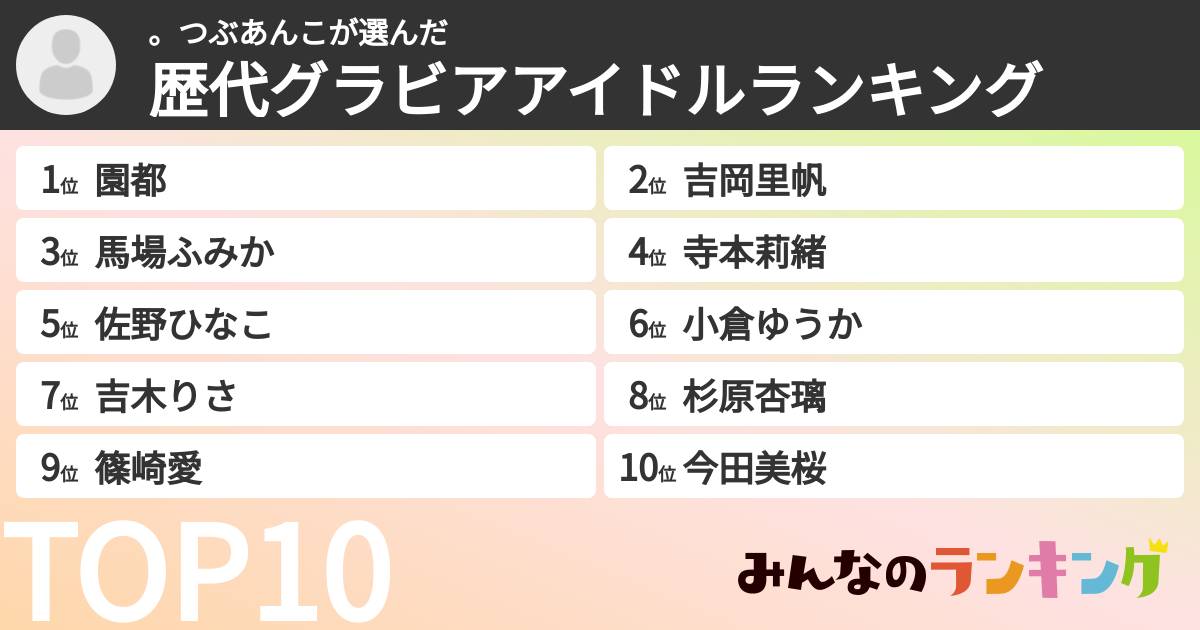 。つぶあんこが選んだ
歴代グラビアアイドルランキング

1位 園都
2位 吉岡里帆
3位 馬場ふみか
4位 寺本莉緒
5位 佐野ひなこ
6位 小倉ゆうか
7位 吉木りさ
8位 杉原杏璃
9位 篠崎愛
10位 今田美桜

TOP10

みんなのランキング